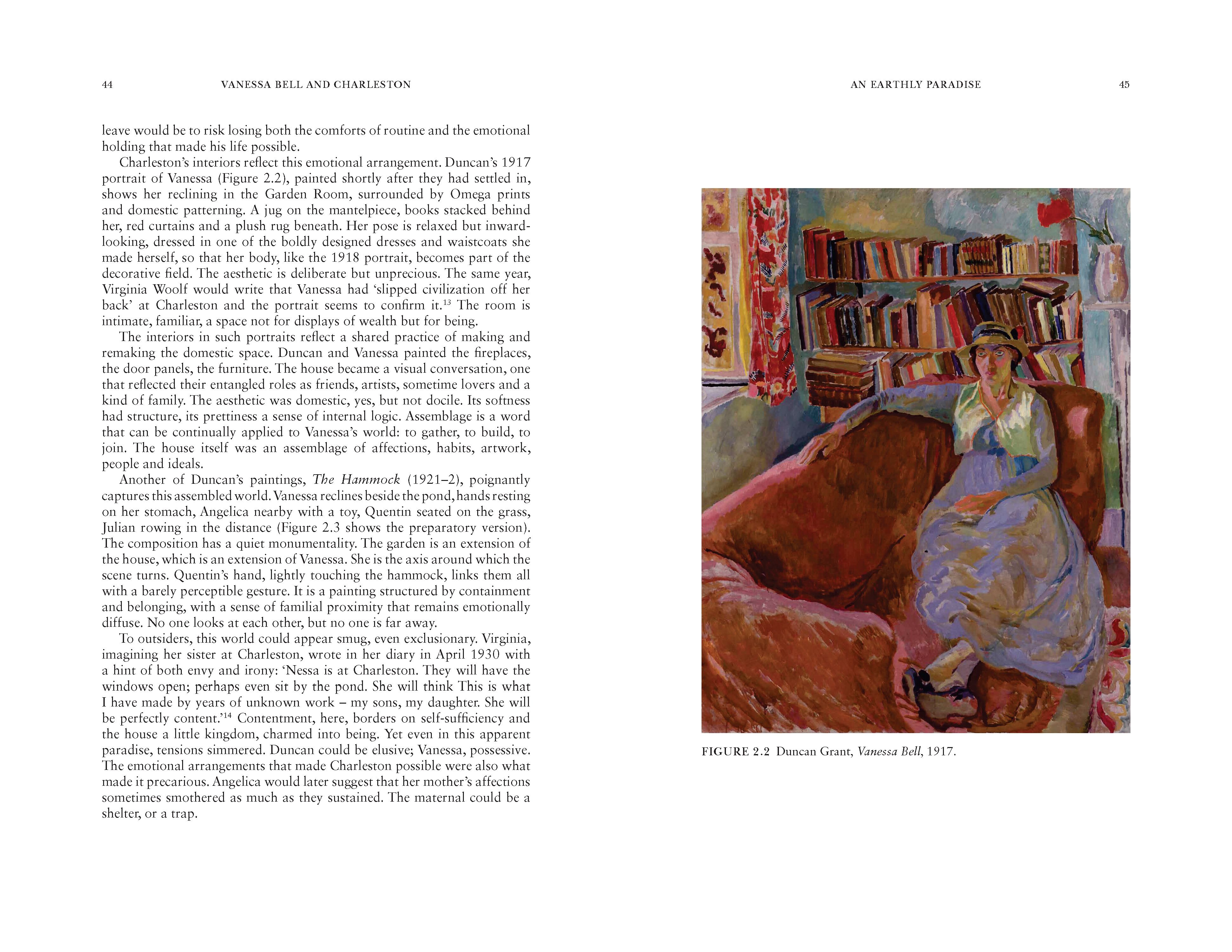 44 VANESSA BELL AND CHARLESTON

leave would be to risk losing both the comforts of routine and the emotional holding that made his life possible.

Charleston's interiors reflect this emotional arrangement. Duncan's 1917 portrait of Vanessa (Figure 2.2), painted shortly after they had settled in, shows her reclining in the Garden Room, surrounded by Omega prints and domestic patterning. A jug on the mantelpiece, books stacked behind her, red curtains and a plush rug beneath. Her pose is relaxed but inward-looking, dressed in one of the boldly designed dresses and waistcoats she made herself, so that her body, like the 1918 portrait, becomes part of the decorative field. The aesthetic is deliberate but unprecious. The same year, Virginia Woolf would write that Vanessa had 'slipped civilization off her back' at Charleston and the portrait seems to confirm it.$^{13}$ The room is intimate, familiar, a space not for displays of wealth but for being.

The interiors in such portraits reflect a shared practice of making and remaking the domestic space. Duncan and Vanessa painted the fireplaces, the door panels, the furniture. The house became a visual conversation, one that reflected their entangled roles as friends, artists, sometime lovers and a kind of family. The aesthetic was domestic, yes, but not docile. Its softness had structure, its prettiness a sense of internal logic. Assemblage is a word that can be continually applied to Vanessa's world: to gather, to build, to join. The house itself was an assemblage of affections, habits, artwork, people and ideals.

Another of Duncan's paintings, The Hammock (1921–2), poignantly captures this assembled world. Vanessa reclines beside the pond, hands resting on her stomach, Angelica nearby with a toy, Quentin seated on the grass, Julian rowing in the distance (Figure 2.3 shows the preparatory version). The composition has a quiet monumentality. The garden is an extension of the house, which is an extension of Vanessa. She is the axis around which the scene turns. Quentin's hand, lightly touching the hammock, links them all with a barely perceptible gesture. It is a painting structured by containment and belonging, with a sense of familial proximity that remains emotionally diffuse. No one looks at each other, but no one is far away.

To outsiders, this world could appear smug, even exclusionary. Virginia, imagining her sister at Charleston, wrote in her diary in April 1930 with a hint of both envy and irony: 'Nessa is at Charleston. They will have the windows open; perhaps even sit by the pond. She will think This is what I have made by years of unknown work – my sons, my daughter. She will be perfectly content.'$^{14}$ Contentment, here, borders on self-sufficiency and the house a little kingdom, charmed into being. Yet even in this apparent paradise, tensions simmered. Duncan could be elusive; Vanessa, possessive. The emotional arrangements that made Charleston possible were also what made it precarious. Angelica would later suggest that her mother's affections sometimes smothered as much as they sustained. The maternal could be a shelter, or a trap.

AN EARTHLY PARADISE 45

FIGURE 2.2 Duncan Grant, Vanessa Bell, 1917.